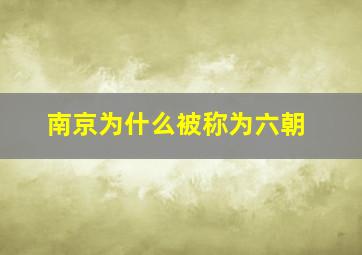 南京为什么被称为六朝